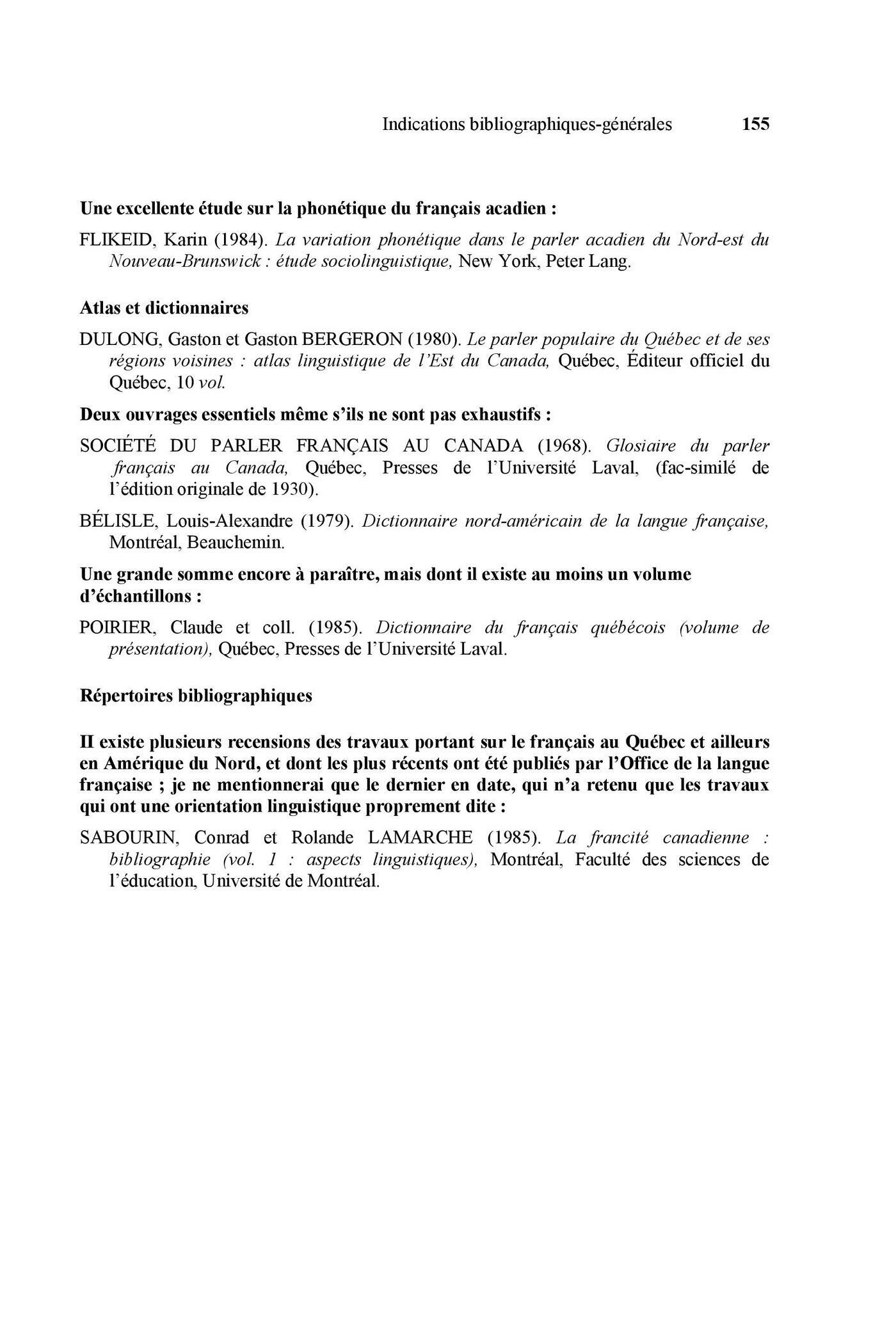 Indications bibliographiques-générales 155

Une excellente étude sur la phonétique du français acadien :

FLIKEID, Karin (1984). La variation phonétique dans le parler acadien du Nord-est du Nouveau-Brunswick : étude sociolinguistique, New York, Peter Lang.

Atlas et dictionnaires

DULONG, Gaston et Gaston BERGERON (1980). Le parler populaire du Québec et de ses régions voisines : atlas linguistique de l'Est du Canada, Québec, Éditeur officiel du Québec, 10 vol.

Deux ouvrages essentiels même s'ils ne sont pas exhaustifs :

SOCIÉTÉ DU PARLER FRANÇAIS AU CANADA (1968). Glosiaire du parler français au Canada, Québec, Presses de l'Université Laval, (fac-similé de l'édition originale de 1930).

BÉLISLE, Louis-Alexandre (1979). Dictionnaire nord-américain de la langue française, Montréal, Beauchemin.

Une grande somme encore à paraître, mais dont il existe au moins un volume d'échantillons :

POIRIER, Claude et coll. (1985). Dictionnaire du français québécois (volume de présentation), Québec, Presses de l'Université Laval.

Répertoires bibliographiques

II existe plusieurs recensions des travaux portant sur le français au Québec et ailleurs en Amérique du Nord, et dont les plus récents ont été publiés par l'Office de la langue française ; je ne mentionnerai que le dernier en date, qui n'a retenu que les travaux qui ont une orientation linguistique proprement dite :

SABOURIN, Conrad et Rolande LAMARCHE (1985). La francité canadienne : bibliographie (vol. 1 : aspects linguistiques), Montréal, Faculté des sciences de l'éducation, Université de Montréal.